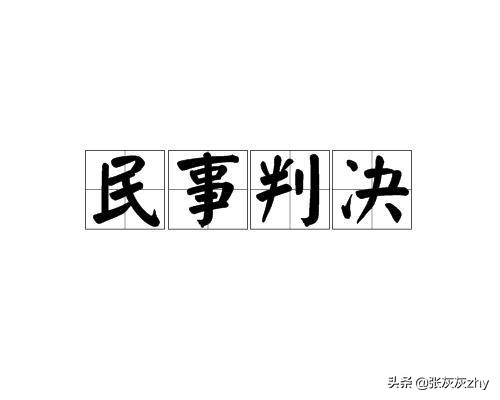 民事判决

头条 @张灰灰zhy